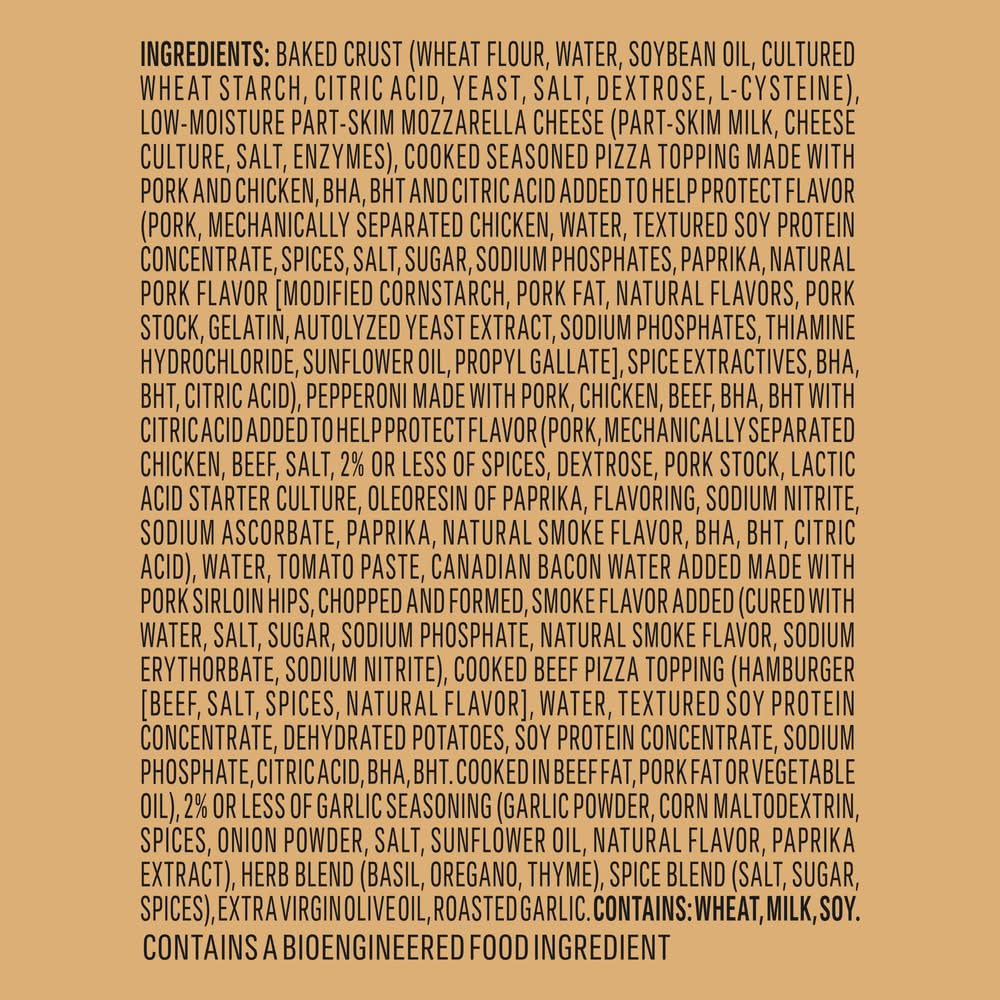 INGREDIENTS: BAKED CRUST (WHEAT FLOUR, WATER, SOYBEAN OIL, CULTURED WHEAT STARCH, CITRIC ACID, YEAST, SALT, DEXTROSE, L-CYSTEINE), LOW-MOISTURE PART-SKIM MOZZARELLA CHEESE (PART-SKIM MILK, CHEESE CULTURE, SALT, ENZYMES), COOKED SEASONED PIZZA TOPPING MADE WITH PORK AND CHICKEN, BHA, BHT AND CITRIC ACID ADDED TO HELP PROTECT FLAVOR (PORK, MECHANICALLY SEPARATED CHICKEN, WATER, TEXTURED SOY PROTEIN CONCENTRATE, SPICES, SALT, SUGAR, SODIUM PHOSPHATES, PAPRIKA, NATURAL PORK FLAVOR [MODIFIED CORNSTARCH, PORK FAT, NATURAL FLAVORS, PORK STOCK, GELATIN, AUTOLYZED YEAST EXTRACT, SODIUM PHOSPHATES, THIAMINE HYDROCHLORIDE, SUNFLOWER OIL, PROPYL GALLATE], SPICE EXTRACTIVES, BHA, BHT, CITRIC ACID), PEPPERONI MADE WITH PORK, CHICKEN, BEEF, BHA, BHT WITH CITRIC ACID ADDED TO HELP PROTECT FLAVOR (PORK, MECHANICALLY SEPARATED CHICKEN, BEEF, SALT, 2% OR LESS OF SPICES, DEXTROSE, PORK STOCK, LACTIC ACID STARTER CULTURE, OLEORESIN OF PAPRIKA, FLAVORING, SODIUM NITRITE, SODIUM ASCORBATE, PAPRIKA, NATURAL SMOKE FLAVOR, BHA, BHT, CITRIC ACID), WATER, TOMATO PASTE, CANADIAN BACON WATER ADDED MADE WITH PORK SIRLOIN HIPS, CHOPPED AND FORMED, SMOKE FLAVOR ADDED (CURED WITH WATER, SALT, SUGAR, SODIUM PHOSPHATE, NATURAL SMOKE FLAVOR, SODIUM ERYTHORBATE, SODIUM NITRITE), COOKED BEEF PIZZA TOPPING (HAMBURGER [BEEF, SALT, SPICES, NATURAL FLAVOR], WATER, TEXTURED SOY PROTEIN CONCENTRATE, DEHYDRATED POTATOES, SOY PROTEIN CONCENTRATE, SODIUM PHOSPHATE, CITRIC ACID, BHA, BHT. COOKED IN BEEF FAT, PORK FAT OR VEGETABLE OIL), 2% OR LESS OF GARLIC SEASONING (GARLIC POWDER, CORN MALTODEXTRIN, SPICES, ONION POWDER, SALT, SUNFLOWER OIL, NATURAL FLAVOR, PAPRIKA EXTRACT), HERB BLEND (BASIL, OREGANO, THYME), SPICE BLEND (SALT, SUGAR, SPICES), EXTRA VIRGIN OLIVE OIL, ROASTED GARLIC. CONTAINS: WHEAT, MILK, SOY.

CONTAINS A BIOENGINEERED FOOD INGREDIENT